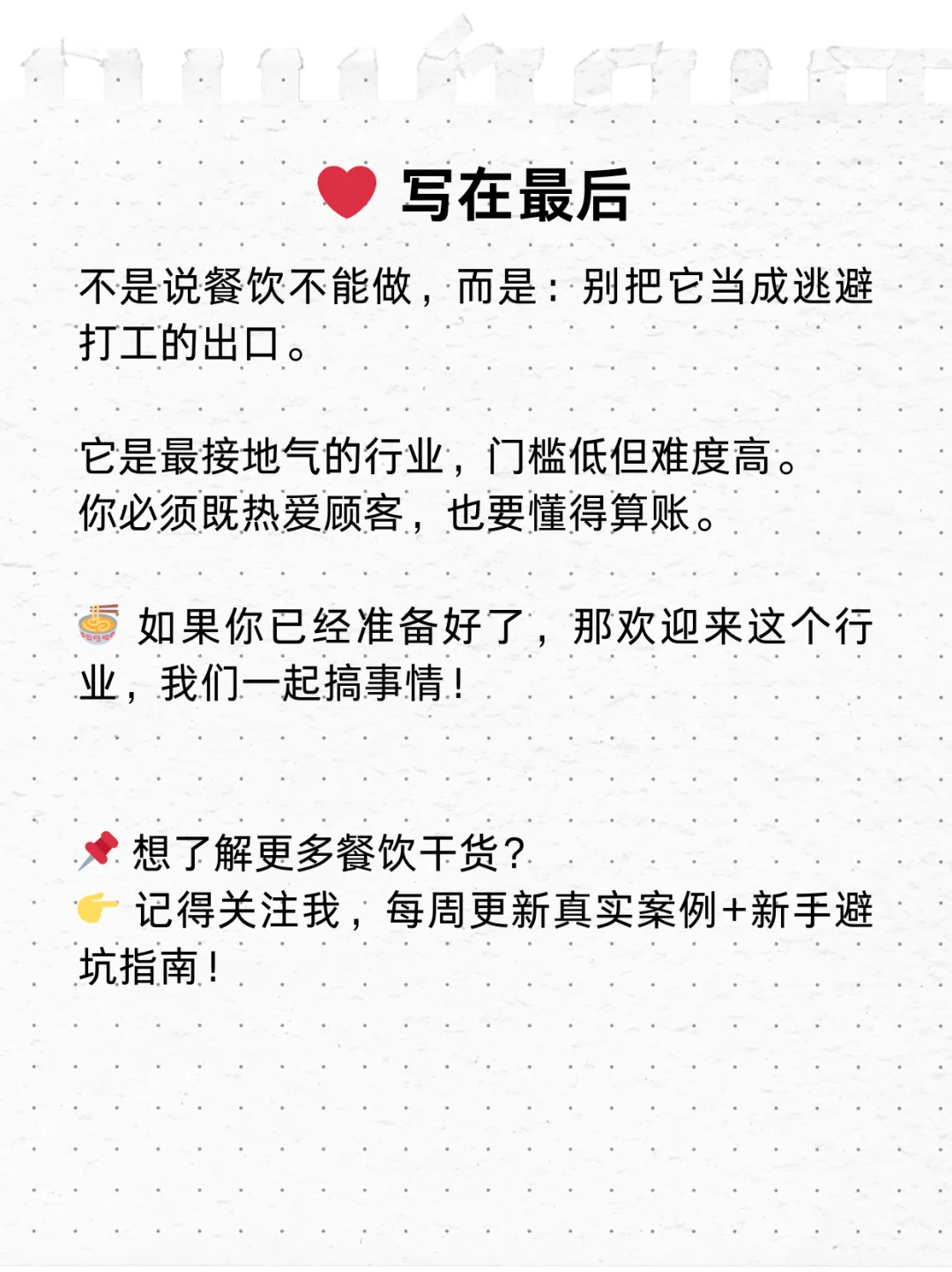 ❤️ 写在最后

不是说餐饮不能做，而是：别把它当成逃避打工的出口。

它是最接地气的行业，门槛低但难度高。
你必须既热爱顾客，也要懂得算账。

🍜 如果你已经准备好了，那欢迎来这个行业，我们一起搞事情！

📌 想了解更多餐饮干货？
👉 记得关注我，每周更新真实案例+新手避坑指南！